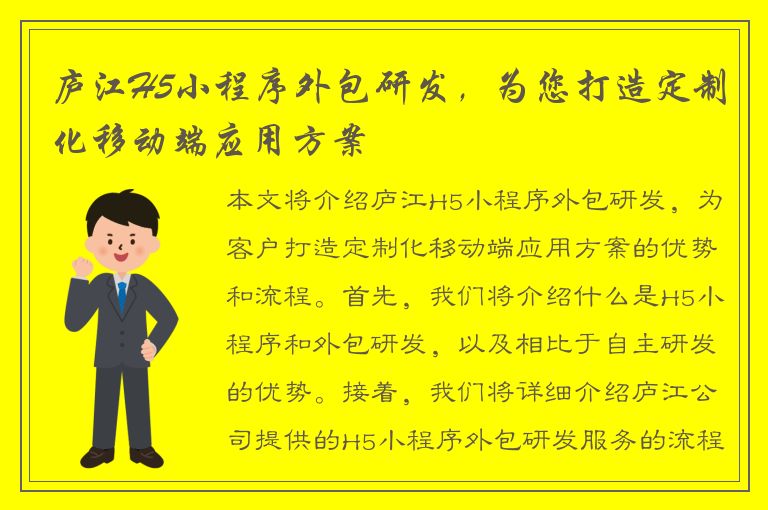 庐江H5小程序外包研发，为您打造定制化移动端应用方案

本文将介绍庐江H5小程序外包研发，为客户打造定制化移动端应用方案的优势和流程。首先，我们将介绍什么是H5小程序和外包研发，以及相比于自主研发的优势。接着，我们将详细介绍庐江公司提供的H5小程序外包研发服务的流程